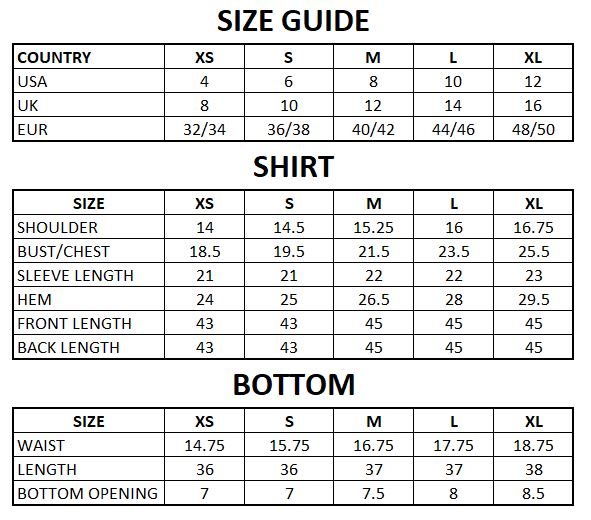 SIZE GUIDE

| COUNTRY | XS | S | M | L | XL |
|---|---|---|---|---|---|
| USA | 4 | 6 | 8 | 10 | 12 |
| UK | 8 | 10 | 12 | 14 | 16 |
| EUR | 32/34 | 36/38 | 40/42 | 44/46 | 48/50 |

SHIRT

| SIZE | XS | S | M | L | XL |
|---|---|---|---|---|---|
| SHOULDER | 14 | 14.5 | 15.25 | 16 | 16.75 |
| BUST/CHEST | 18.5 | 19.5 | 21.5 | 23.5 | 25.5 |
| SLEEVE LENGTH | 21 | 21 | 22 | 22 | 23 |
| HEM | 24 | 25 | 26.5 | 28 | 29.5 |
| FRONT LENGTH | 43 | 43 | 45 | 45 | 45 |
| BACK LENGTH | 43 | 43 | 45 | 45 | 45 |

BOTTOM

| SIZE | XS | S | M | L | XL |
|---|---|---|---|---|---|
| WAIST | 14.75 | 15.75 | 16.75 | 17.75 | 18.75 |
| LENGTH | 36 | 36 | 37 | 37 | 38 |
| BOTTOM OPENING | 7 | 7 | 7.5 | 8 | 8.5 |